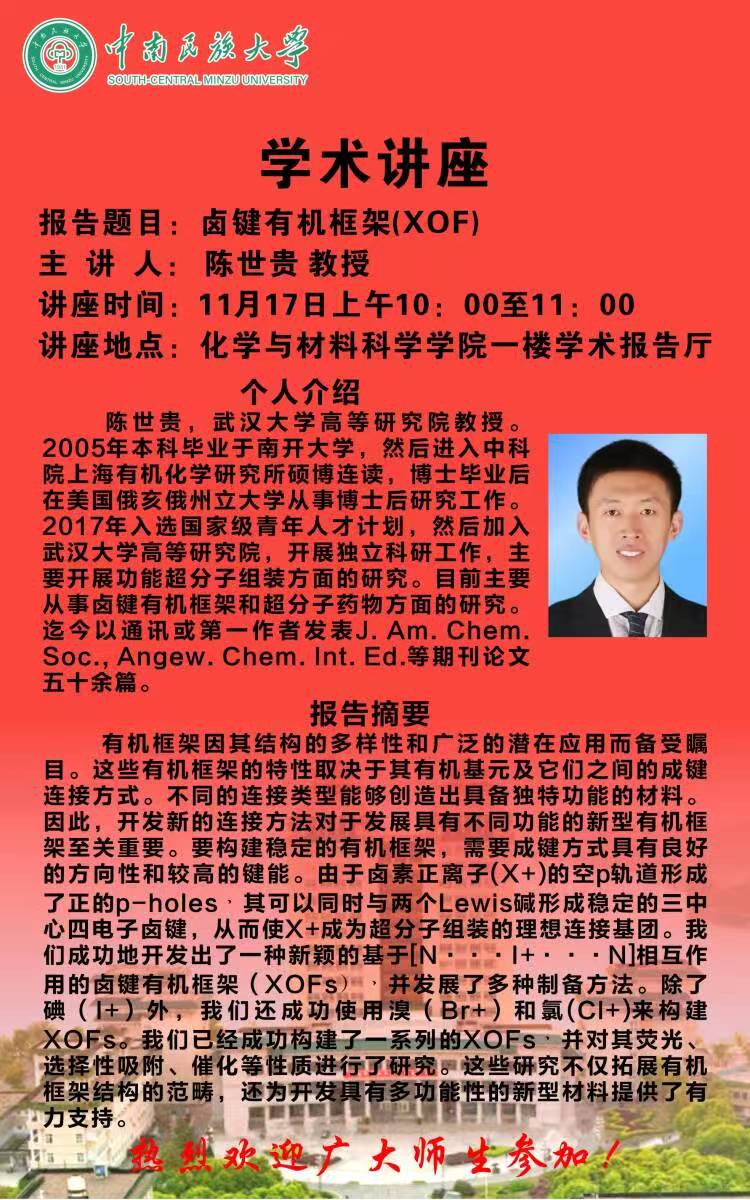 中南民族大学
SOUTH-CENTRAL MINZU UNIVERSITY

学术讲座

报告题目：卤键有机框架(XOF)
主 讲 人：陈世贵 教授
讲座时间：11月17日上午10：00至11：00
讲座地点：化学与材料科学学院一楼学术报告厅

个人介绍

陈世贵，武汉大学高等研究院教授。2005年本科毕业于南开大学，然后进入中科院上海有机化学研究所硕博连读，博士毕业后在美国俄亥俄州立大学从事博士后研究工作。2017年入选国家级青年人才计划，然后加入武汉大学高等研究院，开展独立科研工作，主要开展功能超分子组装方面的研究。目前主要从事卤键有机框架和超分子药物方面的研究。迄今以通讯或第一作者发表J. Am. Chem. Soc., Angew. Chem. Int. Ed.等期刊论文五十余篇。

报告摘要

有机框架因其结构的多样性和广泛的潜在应用而备受瞩目。这些有机框架的特性取决于其有机基元及它们之间的成键连接方式。不同的连接类型能够创造出具备独特功能的材料。因此，开发新的连接方法对于发展具有不同功能的新型有机框架至关重要。要构建稳定的有机框架，需要成键方式具有良好的方向性和较高的键能。由于卤素正离子(X+)的空p轨道形成了正的p-holes，其可以同时与两个Lewis碱形成稳定的三中心四电子卤键，从而使X+成为超分子组装的理想连接基团。我们成功地开发出了一种新颖的基于[N···I+···N]相互作用的卤键有机框架（XOFs），并发展了多种制备方法。除了碘（I+）外，我们还成功使用溴（Br+）和氯(Cl+)来构建XOFs。我们已经成功构建了一系列的XOFs，并对其荧光、选择性吸附、催化等性质进行了研究。这些研究不仅拓展有机框架结构的范畴，还为开发具有多功能性的新型材料提供了有力支持。

热烈欢迎广大师生参加！